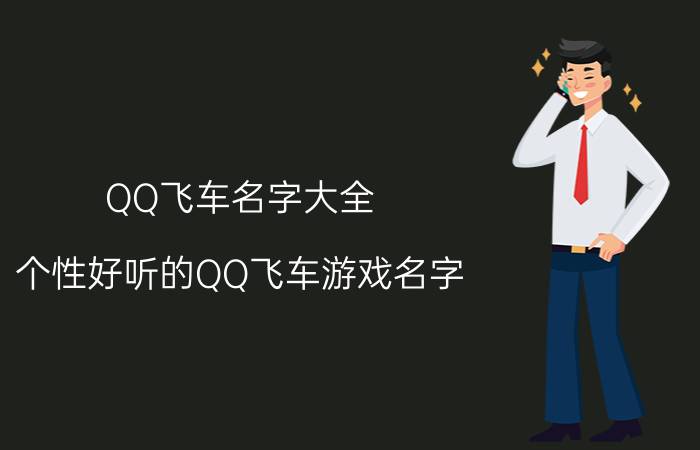 QQ飞车名字大全

个性好听的QQ飞车游戏名字